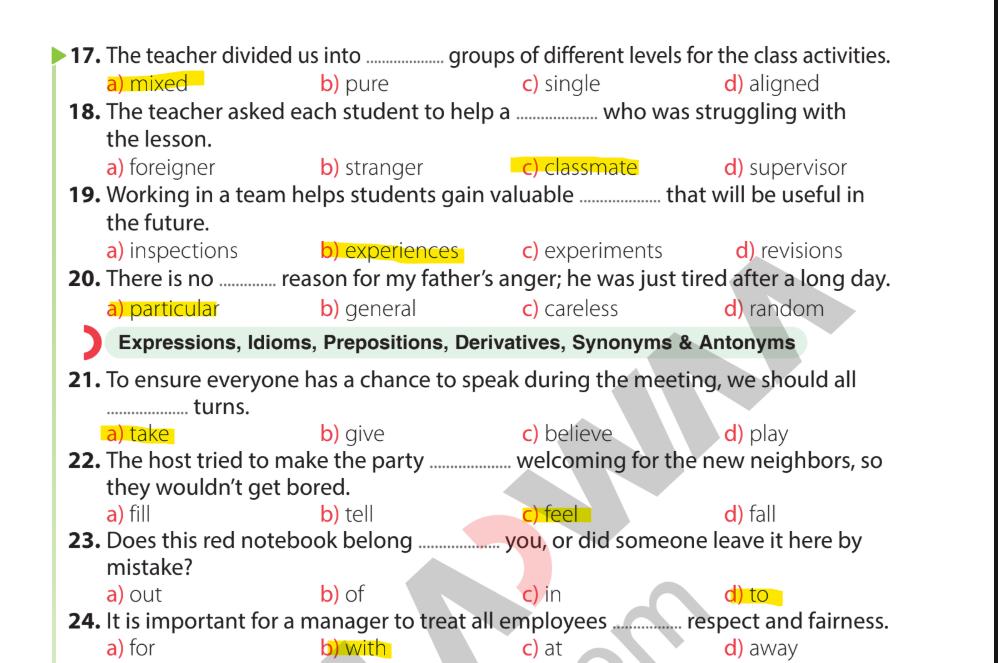 17. The teacher divided us into ____ groups of different levels for the class activities.
a) mixed b) pure c) single d) aligned

18. The teacher asked each student to help a ____ who was struggling with the lesson.
a) foreigner b) stranger c) classmate d) supervisor

19. Working in a team helps students gain valuable ____ that will be useful in the future.
a) inspections b) experiences c) experiments d) revisions

20. There is no ____ reason for my father's anger; he was just tired after a long day.
a) particular b) general c) careless d) random

Expressions, Idioms, Prepositions, Derivatives, Synonyms & Antonyms

21. To ensure everyone has a chance to speak during the meeting, we should all ____ turns.
a) take b) give c) believe d) play

22. The host tried to make the party ____ welcoming for the new neighbors, so they wouldn't get bored.
a) fill b) tell c) feel d) fall

23. Does this red notebook belong ____ you, or did someone leave it here by mistake?
a) out b) of c) in d) to

24. It is important for a manager to treat all employees ____ respect and fairness.
a) for b) with c) at d) away